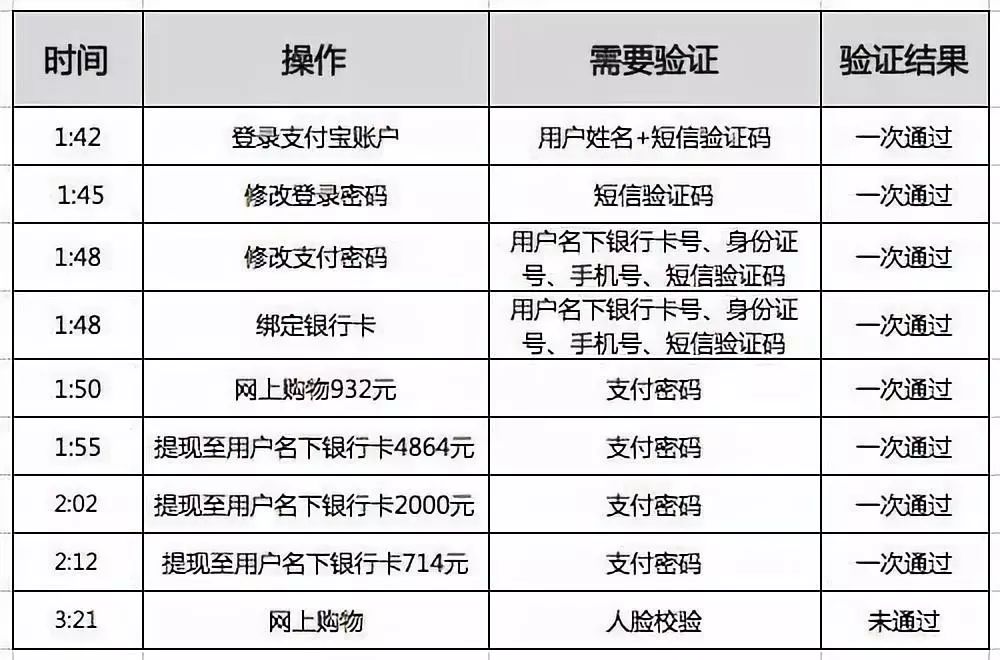 | 时间 | 操作 | 需要验证 | 验证结果 |
|---|---|---|---|
| 1:42 | 登录支付宝账户 | 用户姓名+短信验证码 | 一次通过 |
| 1:45 | 修改登录密码 | 短信验证码 | 一次通过 |
| 1:48 | 修改支付密码 | 用户名下银行卡号、身份证号、手机号、短信验证码 | 一次通过 |
| 1:48 | 绑定银行卡 | 用户名下银行卡号、身份证号、手机号、短信验证码 | 一次通过 |
| 1:50 | 网上购物932元 | 支付密码 | 一次通过 |
| 1:55 | 提现至用户名下银行卡4864元 | 支付密码 | 一次通过 |
| 2:02 | 提现至用户名下银行卡2000元 | 支付密码 | 一次通过 |
| 2:12 | 提现至用户名下银行卡714元 | 支付密码 | 一次通过 |
| 3:21 | 网上购物 | 人脸校验 | 未通过 |